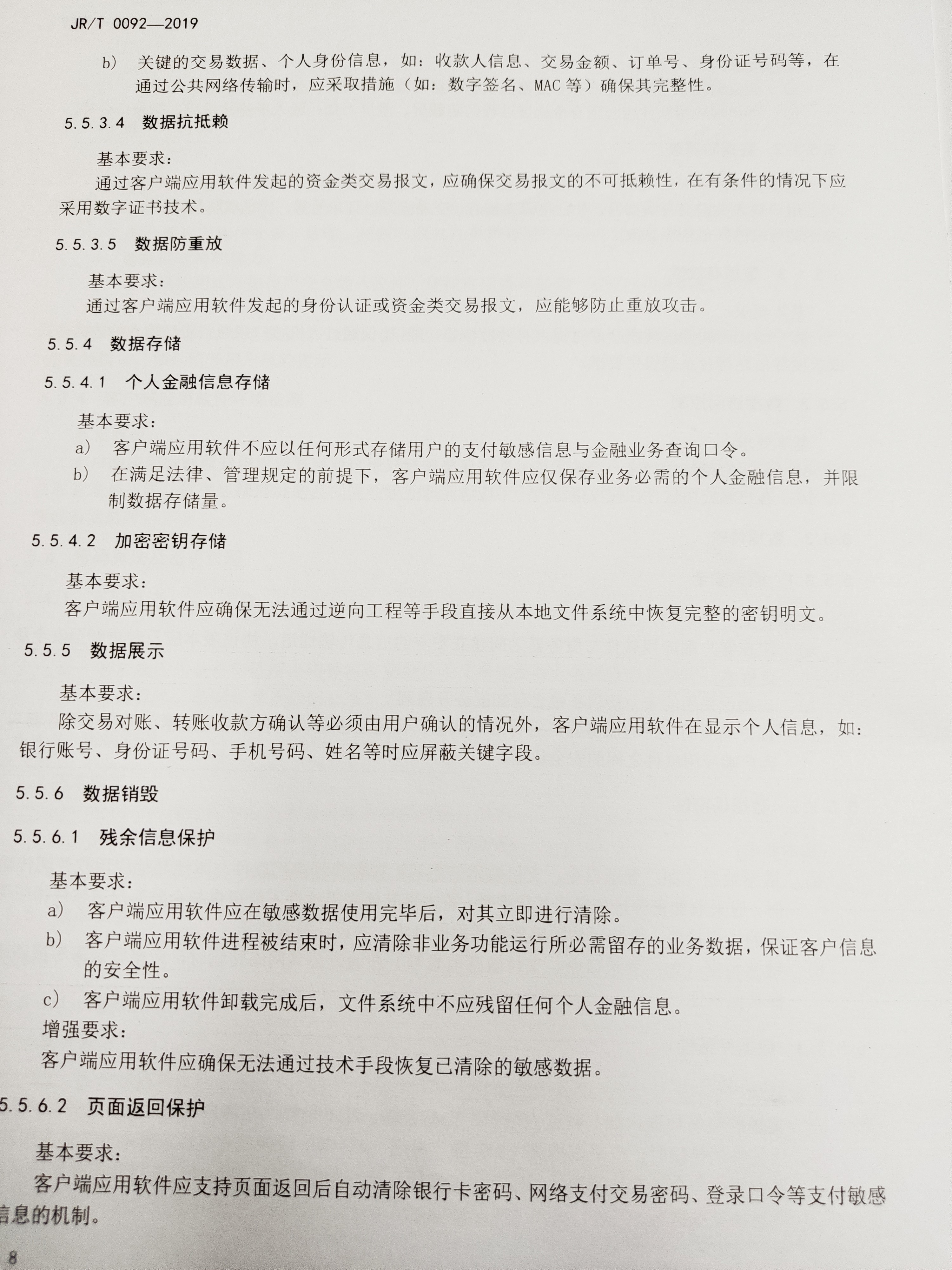 JR/T 0092—2019

b） 关键的交易数据、个人身份信息，如：收款人信息、交易金额、订单号、身份证号码等，在通过公共网络传输时，应采取措施（如：数字签名、MAC 等）确保其完整性。

5.5.3.4 数据抗抵赖

基本要求：

通过客户端应用软件发起的资金类交易报文，应确保交易报文的不可抵赖性，在有条件的情况下应采用数字证书技术。

5.5.3.5 数据防重放

基本要求：

通过客户端应用软件发起的身份认证或资金类交易报文，应能够防止重放攻击。

5.5.4 数据存储

5.5.4.1 个人金融信息存储

基本要求：

a） 客户端应用软件不应以任何形式存储用户的支付敏感信息与金融业务查询口令。

b） 在满足法律、管理规定的前提下，客户端应用软件应仅保存业务必需的个人金融信息，并限制数据存储量。

5.5.4.2 加密密钥存储

基本要求：

客户端应用软件应确保无法通过逆向工程等手段直接从本地文件系统中恢复完整的密钥明文。

5.5.5 数据展示

基本要求：

除交易对账、转账收款方确认等必须由用户确认的情况外，客户端应用软件在显示个人信息，如：银行账号、身份证号码、手机号码、姓名等时应屏蔽关键字段。

5.5.6 数据销毁

5.5.6.1 残余信息保护

基本要求：

a） 客户端应用软件应在敏感数据使用完毕后，对其立即进行清除。

b） 客户端应用软件进程被结束时，应清除非业务功能运行所必需留存的业务数据，保证客户信息的安全性。

c） 客户端应用软件卸载完成后，文件系统中不应残留任何个人金融信息。

增强要求：

客户端应用软件应确保无法通过技术手段恢复已清除的敏感数据。

5.5.6.2 页面返回保护

基本要求：

客户端应用软件应支持页面返回后自动清除银行卡密码、网络支付交易密码、登录口令等支付敏感信息的机制。

8